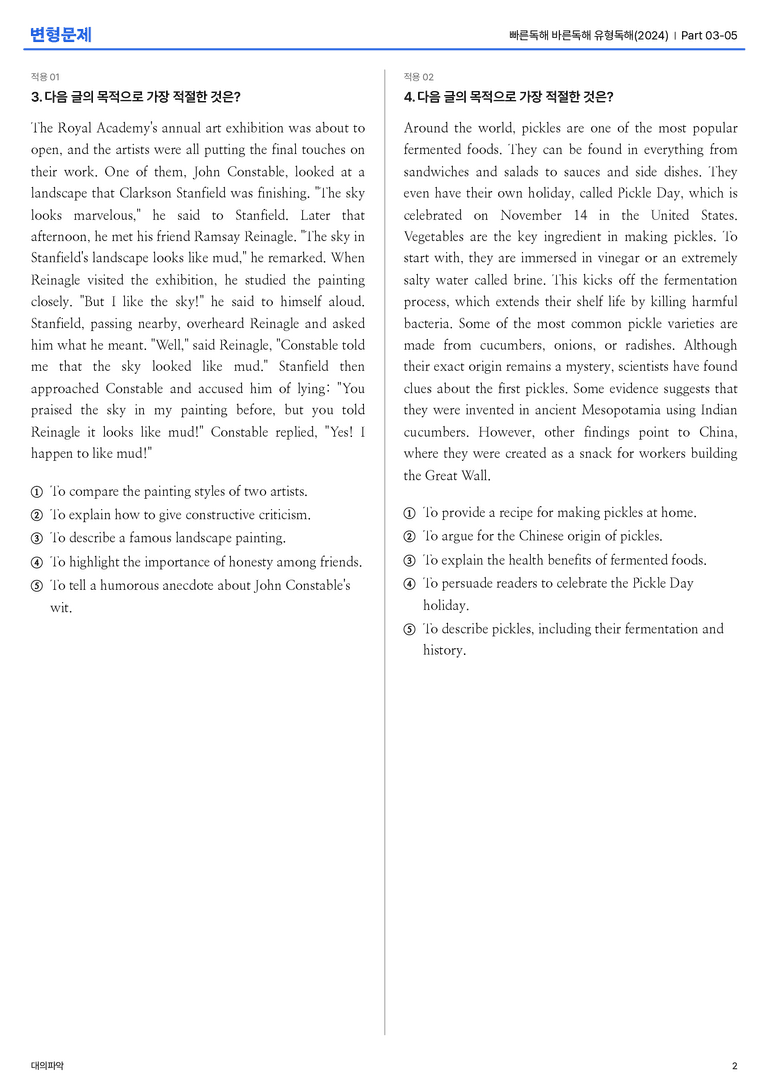 변형문제

빠른독해 바른독해 유형독해(2024) | Part 03-05

적용 01

3. 다음 글의 목적으로 가장 적절한 것은?

The Royal Academy's annual art exhibition was about to open, and the artists were all putting the final touches on their work. One of them, John Constable, looked at a landscape that Clarkson Stanfield was finishing. "The sky looks marvelous," he said to Stanfield. Later that afternoon, he met his friend Ramsay Reinagle. "The sky in Stanfield's landscape looks like mud," he remarked. When Reinagle visited the exhibition, he studied the painting closely. "But I like the sky!" he said to himself aloud. Stanfield, passing nearby, overheard Reinagle and asked him what he meant. "Well," said Reinagle, "Constable told me that the sky looked like mud." Stanfield then approached Constable and accused him of lying: "You praised the sky in my painting before, but you told Reinagle it looks like mud!" Constable replied, "Yes! I happen to like mud!"

① To compare the painting styles of two artists.
② To explain how to give constructive criticism.
③ To describe a famous landscape painting.
④ To highlight the importance of honesty among friends.
⑤ To tell a humorous anecdote about John Constable's wit.

적용 02

4. 다음 글의 목적으로 가장 적절한 것은?

Around the world, pickles are one of the most popular fermented foods. They can be found in everything from sandwiches and salads to sauces and side dishes. They even have their own holiday, called Pickle Day, which is celebrated on November 14 in the United States. Vegetables are the key ingredient in making pickles. To start with, they are immersed in vinegar or an extremely salty water called brine. This kicks off the fermentation process, which extends their shelf life by killing harmful bacteria. Some of the most common pickle varieties are made from cucumbers, onions, or radishes. Although their exact origin remains a mystery, scientists have found clues about the first pickles. Some evidence suggests that they were invented in ancient Mesopotamia using Indian cucumbers. However, other findings point to China, where they were created as a snack for workers building the Great Wall.

① To provide a recipe for making pickles at home.
② To argue for the Chinese origin of pickles.
③ To explain the health benefits of fermented foods.
④ To persuade readers to celebrate the Pickle Day holiday.
⑤ To describe pickles, including their fermentation and history.

대의파악

2